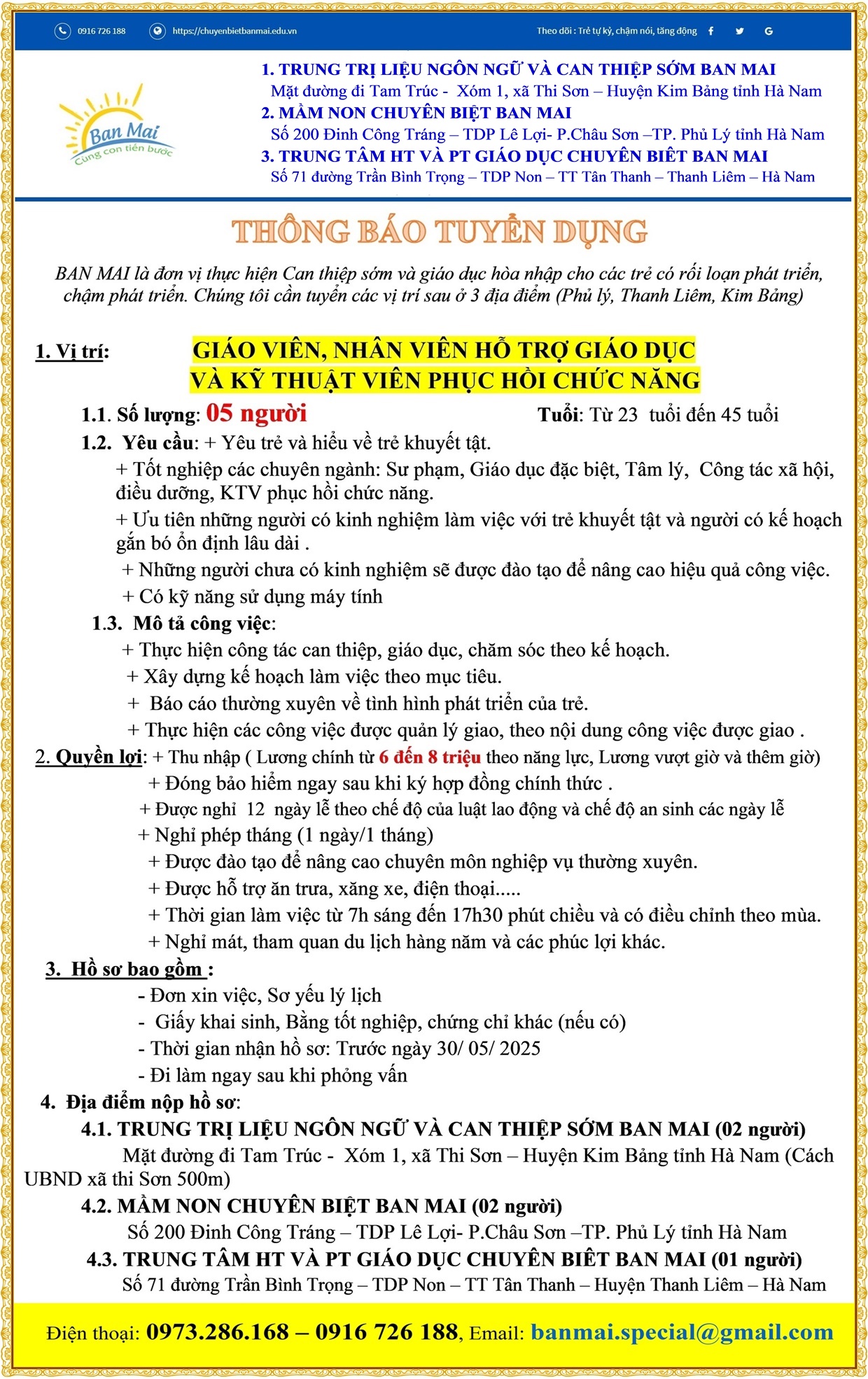 0916 726 188 https://chuyenbietbanmai.edu.vn Theo dõi : Trẻ tự kỷ, chậm nói, tăng động

Ban Mai
Cùng con tiến bước

1. TRUNG TRỊ LIỆU NGÔN NGỮ VÀ CAN THIỆP SỚM BAN MAI
Mặt đường đi Tam Trúc - Xóm 1, xã Thi Sơn – Huyện Kim Bảng tỉnh Hà Nam
2. MẦM NON CHUYÊN BIỆT BAN MAI
Số 200 Đinh Công Tráng – TDP Lê Lợi- P.Châu Sơn –TP. Phủ Lý tỉnh Hà Nam
3. TRUNG TÂM HT VÀ PT GIÁO DỤC CHUYÊN BIÊT BAN MAI
Số 71 đường Trần Bình Trọng – TDP Non – TT Tân Thanh – Thanh Liêm – Hà Nam

THÔNG BÁO TUYỂN DỤNG

BAN MAI là đơn vị thực hiện Can thiệp sớm và giáo dục hòa nhập cho các trẻ có rối loạn phát triển, chậm phát triển. Chúng tôi cần tuyển các vị trí sau ở 3 địa điểm (Phủ lý, Thanh Liêm, Kim Bảng)

1. Vị trí: GIÁO VIÊN, NHÂN VIÊN HỖ TRỢ GIÁO DỤC VÀ KỸ THUẬT VIÊN PHỤC HỒI CHỨC NĂNG

1.1. Số lượng: 05 người Tuổi: Từ 23 tuổi đến 45 tuổi
1.2. Yêu cầu: + Yêu trẻ và hiểu về trẻ khuyết tật.
+ Tốt nghiệp các chuyên ngành: Sư phạm, Giáo dục đặc biệt, Tâm lý, Công tác xã hội, điều dưỡng, KTV phục hồi chức năng.
+ Ưu tiên những người có kinh nghiệm làm việc với trẻ khuyết tật và người có kế hoạch gắn bó ổn định lâu dài .
+ Những người chưa có kinh nghiệm sẽ được đào tạo để nâng cao hiệu quả công việc.
+ Có kỹ năng sử dụng máy tính
1.3. Mô tả công việc:
+ Thực hiện công tác can thiệp, giáo dục, chăm sóc theo kế hoạch.
+ Xây dựng kế hoạch làm việc theo mục tiêu.
+ Báo cáo thường xuyên về tình hình phát triển của trẻ.
+ Thực hiện các công việc được quản lý giao, theo nội dung công việc được giao .
2. Quyền lợi: + Thu nhập ( Lương chính từ 6 đến 8 triệu theo năng lực, Lương vượt giờ và thêm giờ)
+ Đóng bảo hiểm ngay sau khi ký hợp đồng chính thức .
+ Được nghỉ 12 ngày lễ theo chế độ của luật lao động và chế độ an sinh các ngày lễ
+ Nghỉ phép tháng (1 ngày/1 tháng)
+ Được đào tạo để nâng cao chuyên môn nghiệp vụ thường xuyên.
+ Được hỗ trợ ăn trưa, xăng xe, điện thoại.....
+ Thời gian làm việc từ 7h sáng đến 17h30 phút chiều và có điều chỉnh theo mùa.
+ Nghỉ mát, tham quan du lịch hàng năm và các phúc lợi khác.
3. Hồ sơ bao gồm :
- Đơn xin việc, Sơ yếu lý lịch
- Giấy khai sinh, Bằng tốt nghiệp, chứng chỉ khác (nếu có)
- Thời gian nhận hồ sơ: Trước ngày 30/ 05/ 2025
- Đi làm ngay sau khi phỏng vấn
4. Địa điểm nộp hồ sơ:
4.1. TRUNG TRỊ LIỆU NGÔN NGỮ VÀ CAN THIỆP SỚM BAN MAI (02 người)
Mặt đường đi Tam Trúc - Xóm 1, xã Thi Sơn – Huyện Kim Bảng tỉnh Hà Nam (Cách UBND xã thi Sơn 500m)
4.2. MẦM NON CHUYÊN BIỆT BAN MAI (02 người)
Số 200 Đinh Công Tráng – TDP Lê Lợi- P.Châu Sơn –TP. Phủ Lý tỉnh Hà Nam
4.3. TRUNG TÂM HT VÀ PT GIÁO DỤC CHUYÊN BIÊT BAN MAI (01 người)
Số 71 đường Trần Bình Trọng – TDP Non – TT Tân Thanh – Huyện Thanh Liêm – Hà Nam

Điện thoại: 0973.286.168 – 0916 726 188, Email: banmai.special@gmail.com